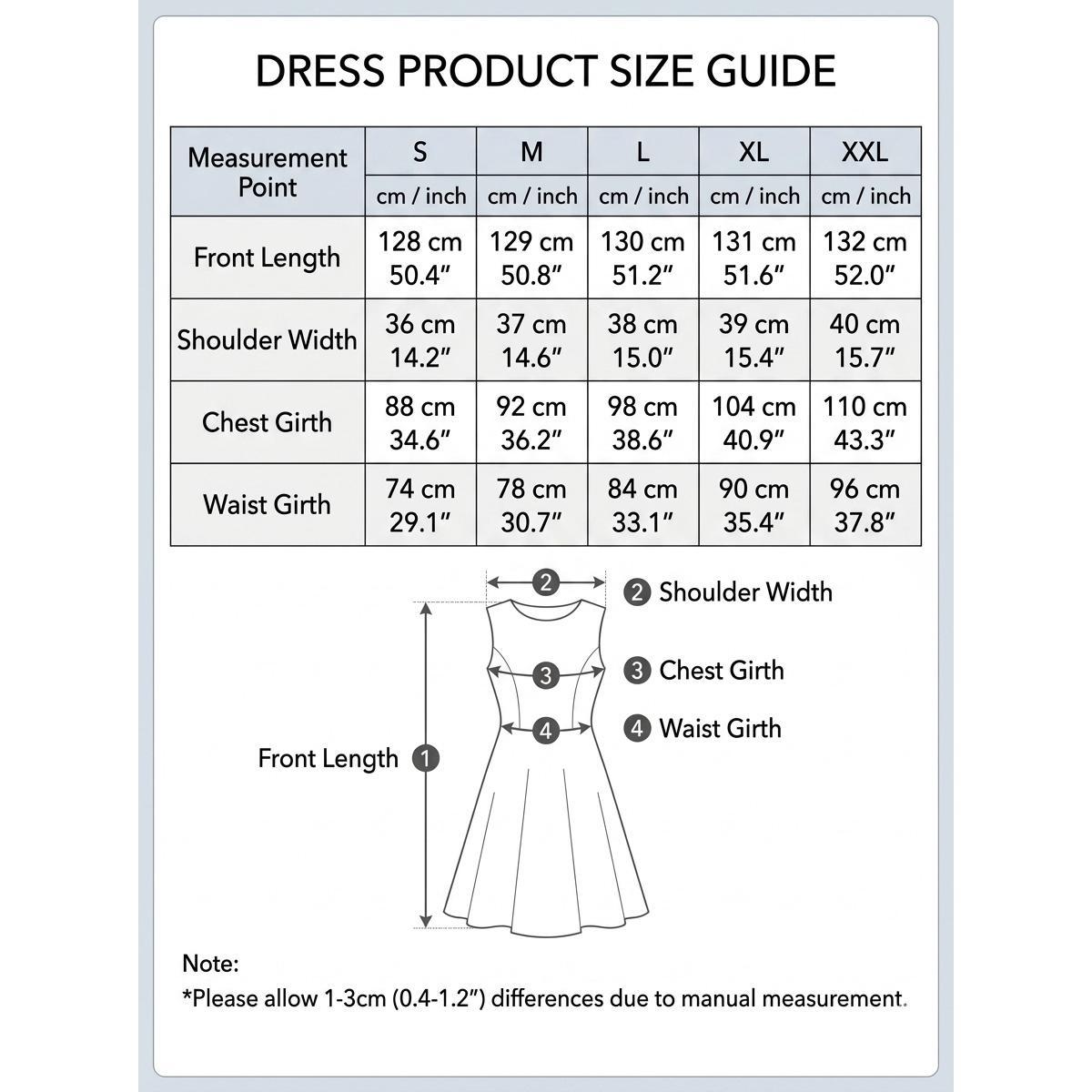 DRESS PRODUCT SIZE GUIDE

| Measurement Point | S | M | L | XL | XXL |
|---|---|---|---|---|---|
| | cm / inch | cm / inch | cm / inch | cm / inch | cm / inch |
| Front Length | 128 cm 50.4″ | 129 cm 50.8″ | 130 cm 51.2″ | 131 cm 51.6″ | 132 cm 52.0″ |
| Shoulder Width | 36 cm 14.2″ | 37 cm 14.6″ | 38 cm 15.0″ | 39 cm 15.4″ | 40 cm 15.7″ |
| Chest Girth | 88 cm 34.6″ | 92 cm 36.2″ | 98 cm 38.6″ | 104 cm 40.9″ | 110 cm 43.3″ |
| Waist Girth | 74 cm 29.1″ | 78 cm 30.7″ | 84 cm 33.1″ | 90 cm 35.4″ | 96 cm 37.8″ |

2

2 Shoulder Width

3

3 Chest Girth

4

4 Waist Girth

Front Length 1

Note:
*Please allow 1-3cm (0.4-1.2″) differences due to manual measurement.